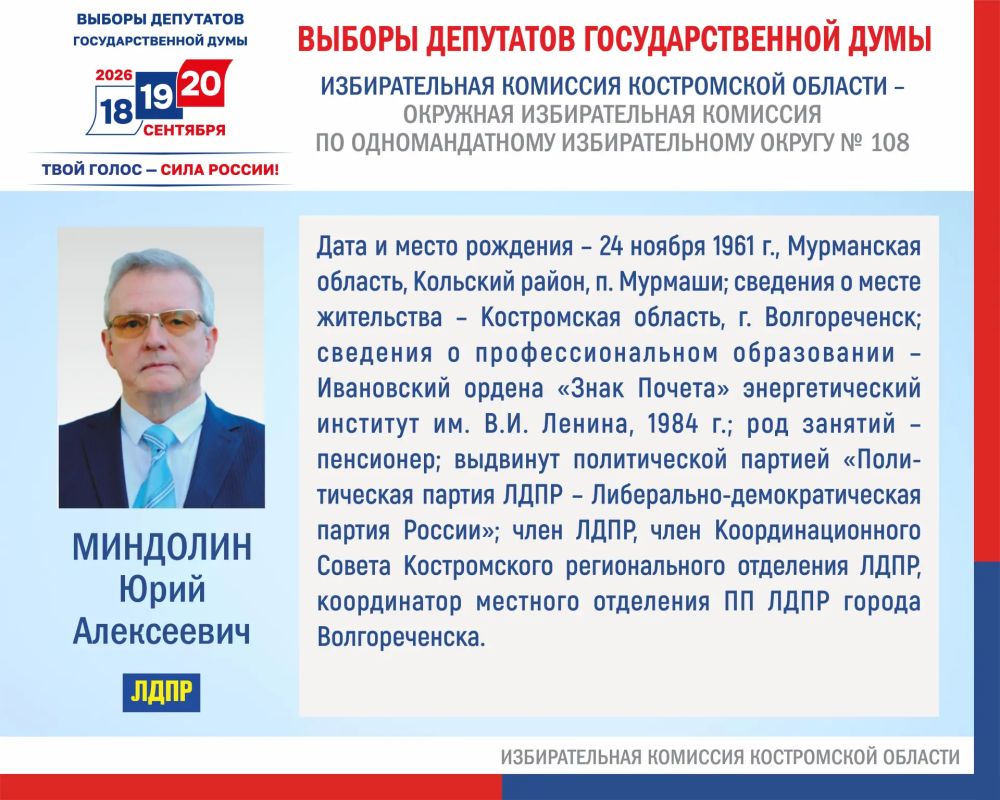 ВЫБОРЫ ДЕПУТАТОВ ГОСУДАРСТВЕННОЙ ДУМЫ

2026

18 19 20 СЕНТЯБРЯ

ТВОЙ ГОЛОС – СИЛА РОССИИ!

ВЫБОРЫ ДЕПУТАТОВ ГОСУДАРСТВЕННОЙ ДУМЫ

ИЗБИРАТЕЛЬНАЯ КОМИССИЯ КОСТРОМСКОЙ ОБЛАСТИ – ОКРУЖНАЯ ИЗБИРАТЕЛЬНАЯ КОМИССИЯ ПО ОДНОМАНДАТНОМУ ИЗБИРАТЕЛЬНОМУ ОКРУГУ № 108

МИНДОЛИН Юрий Алексеевич

ЛДПР

Дата и место рождения – 24 ноября 1961 г., Мурманская область, Кольский район, п. Мурмаши; сведения о месте жительства – Костромская область, г. Волгореченск; сведения о профессиональном образовании – Ивановский ордена «Знак Почета» энергетический институт им. В.И. Ленина, 1984 г.; род занятий – пенсионер; выдвинут политической партией «Политическая партия ЛДПР – Либерально-демократическая партия России»; член ЛДПР, член Координационного Совета Костромского регионального отделения ЛДПР, координатор местного отделения ПП ЛДПР города Волгореченска.

ИЗБИРАТЕЛЬНАЯ КОМИССИЯ КОСТРОМСКОЙ ОБЛАСТИ